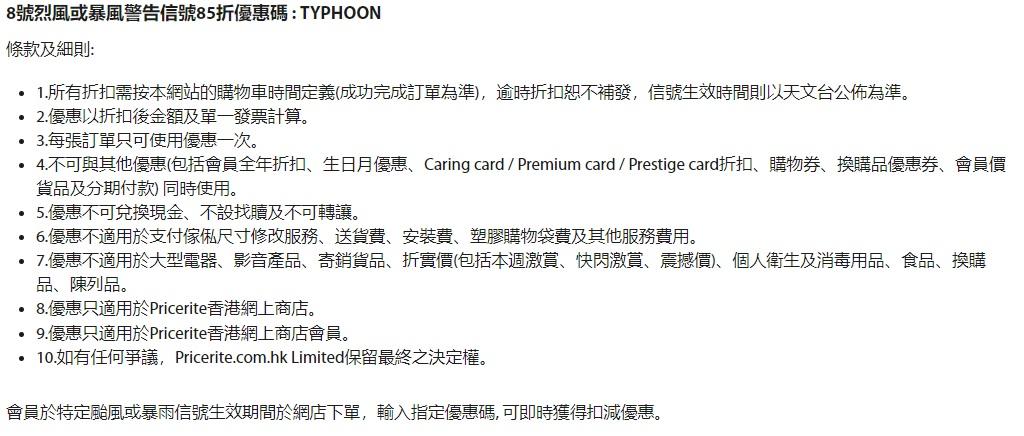 8號烈風或暴風警告信號85折優惠碼 : TYPHOON

條款及細則:

- 1.所有折扣需按本網站的購物車時間定義(成功完成訂單為準)，逾時折扣恕不補發，信號生效時間則以天文台公佈為準。
- 2.優惠以折扣後金額及單一發票計算。
- 3.每張訂單只可使用優惠一次。
- 4.不可與其他優惠(包括會員全年折扣、生日月優惠、Caring card / Premium card / Prestige card折扣、購物券、換購品優惠券、會員價貨品及分期付款) 同時使用。
- 5.優惠不可兌換現金、不設找贖及不可轉讓。
- 6.優惠不適用於支付傢俬尺寸修改服務、送貨費、安裝費、塑膠購物袋費及其他服務費用。
- 7.優惠不適用於大型電器、影音產品、寄銷貨品、折實價(包括本週激賞、快閃激賞、震撼價)、個人衛生及消毒用品、食品、換購品、陳列品。
- 8.優惠只適用於Pricerite香港網上商店。
- 9.優惠只適用於Pricerite香港網上商店會員。
- 10.如有任何爭議，Pricerite.com.hk Limited保留最終之決定權。

會員於特定颱風或暴雨信號生效期間於網店下單，輸入指定優惠碼, 可即時獲得扣減優惠。